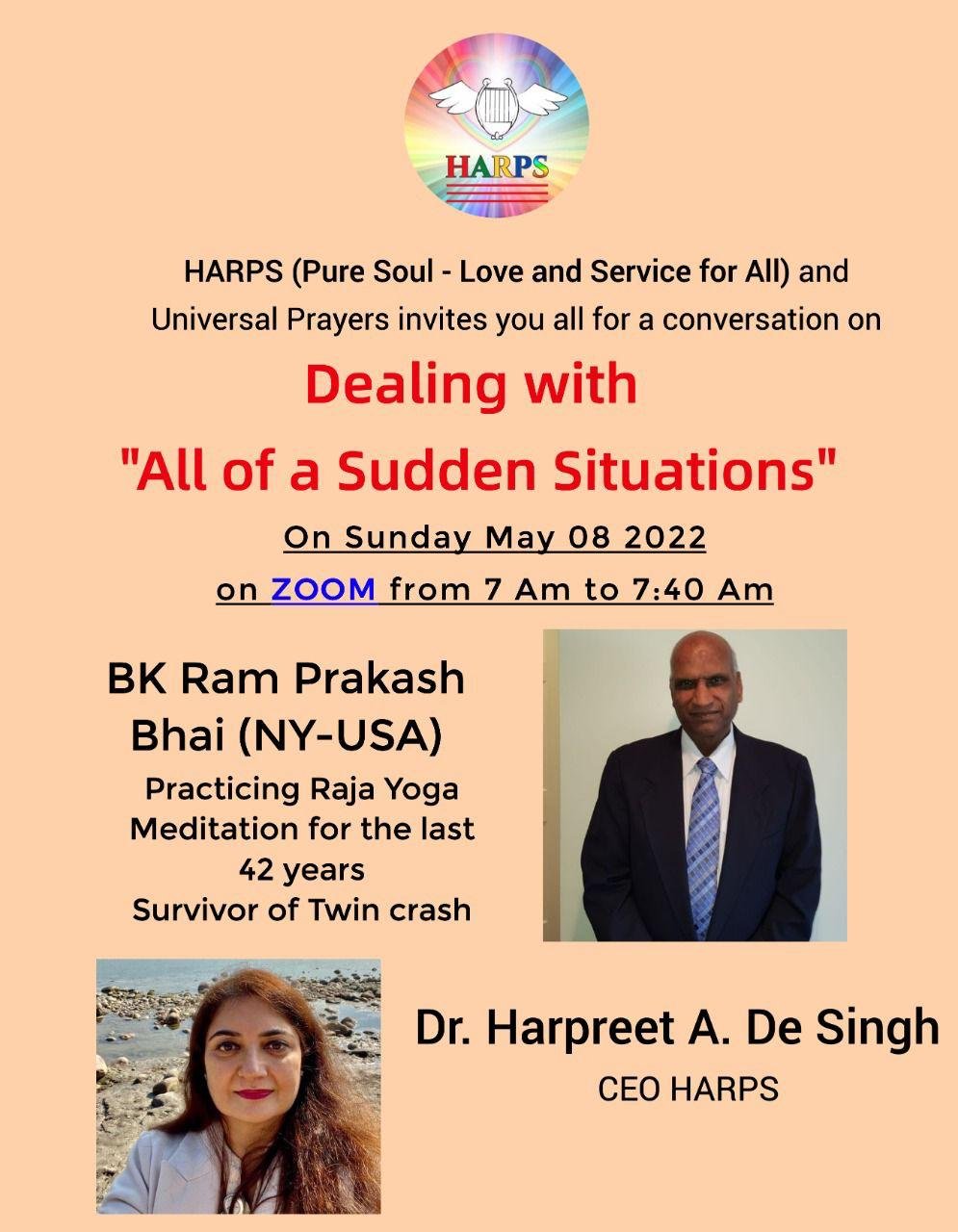 HARPS

HARPS (Pure Soul - Love and Service for All) and Universal Prayers invites you all for a conversation on

Dealing with

"All of a Sudden Situations"

On Sunday May 08 2022

on ZOOM from 7 Am to 7:40 Am

BK Ram Prakash Bhai (NY-USA)

Practicing Raja Yoga Meditation for the last 42 years
Survivor of Twin crash

Dr. Harpreet A. De Singh

CEO HARPS